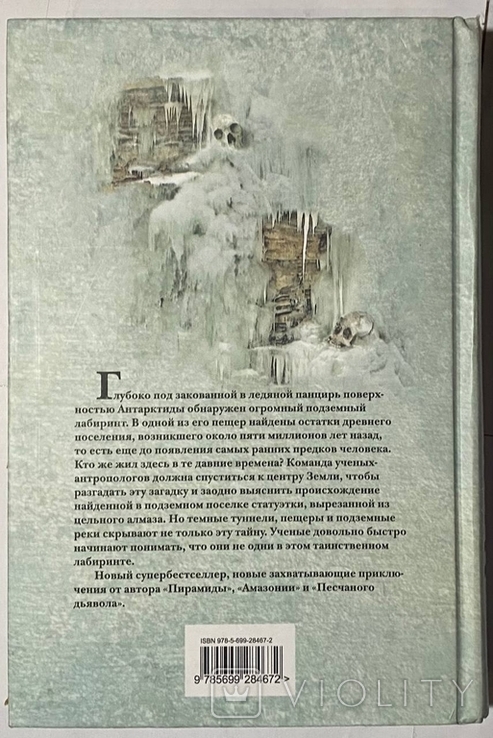 Глубоко под закованной в ледяной панцирь поверхностью Антарктиды обнаружен огромный подземный лабиринт. В одной из его пещер найдены остатки древнего поселения, возникшего около пяти миллионов лет назад, то есть еще до появления самых ранних предков человека. Кто же жил здесь в те давние времена? Команда ученых-антропологов должна спуститься к центру Земли, чтобы разгадать эту загадку и заодно выяснить происхождение найденной в подземном поселке статуэтки, вырезанной из цельного алмаза. Но темные туннели, пещеры и подземные реки скрывают не только эту тайну. Ученые довольно быстро начинают понимать, что они не одни в этом таинственном лабиринте.

Новый супербестселлер, новые захватывающие приключения от автора «Пирамиды», «Амазонии» и «Песчаного дьявола».

ISBN 978-5-699-28467-2

9 785699 284672 >

VIOLITY